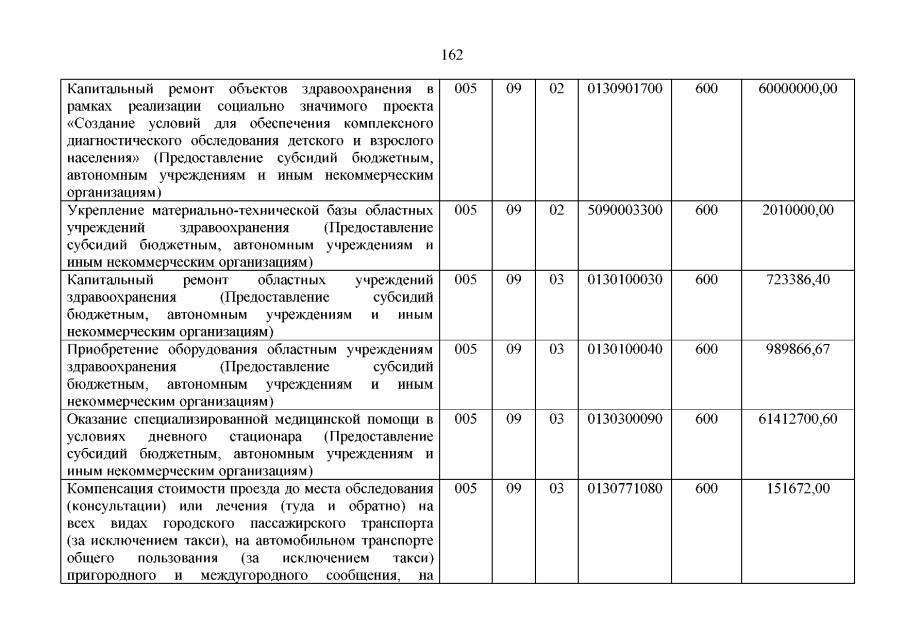 162

| Капитальный ремонт объектов здравоохранения в рамках реализации социально значимого проекта «Создание условий для обеспечения комплексного диагностического обследования детского и взрослого населения» (Предоставление субсидий бюджетным, автономным учреждениям и иным некоммерческим организациям) | 005 | 09 | 02 | 0130901700 | 600 | 60000000,00 |
|---|---|---|---|---|---|---|
| Укрепление материально-технической базы областных учреждений здравоохранения (Предоставление субсидий бюджетным, автономным учреждениям и иным некоммерческим организациям) | 005 | 09 | 02 | 5090003300 | 600 | 2010000,00 |
| Капитальный ремонт областных учреждений здравоохранения (Предоставление субсидий бюджетным, автономным учреждениям и иным некоммерческим организациям) | 005 | 09 | 03 | 0130100030 | 600 | 723386,40 |
| Приобретение оборудования областным учреждениям здравоохранения (Предоставление субсидий бюджетным, автономным учреждениям и иным некоммерческим организациям) | 005 | 09 | 03 | 0130100040 | 600 | 989866,67 |
| Оказание специализированной медицинской помощи в условиях дневного стационара (Предоставление субсидий бюджетным, автономным учреждениям и иным некоммерческим организациям) | 005 | 09 | 03 | 0130300090 | 600 | 61412700,60 |
| Компенсация стоимости проезда до места обследования (консультации) или лечения (туда и обратно) на всех видах городского пассажирского транспорта (за исключением такси), на автомобильном транспорте общего пользования (за исключением такси) пригородного и междугородного сообщения, на | 005 | 09 | 03 | 0130771080 | 600 | 151672,00 |